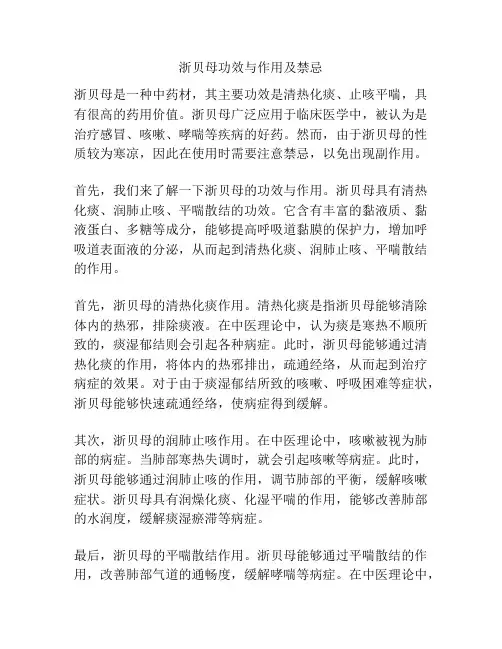 浙贝母功效与作用及禁忌

浙贝母是一种中药材，其主要功效是清热化痰、止咳平喘，具有很高的药用价值。浙贝母广泛应用于临床医学中，被认为是治疗感冒、咳嗽、哮喘等疾病的好药。然而，由于浙贝母的性质较为寒凉，因此在使用时需要注意禁忌，以免出现副作用。

首先，我们来了解一下浙贝母的功效与作用。浙贝母具有清热化痰、润肺止咳、平喘散结的功效。它含有丰富的黏液质、黏液蛋白、多糖等成分，能够提高呼吸道黏膜的保护力，增加呼吸道表面液的分泌，从而起到清热化痰、润肺止咳、平喘散结的作用。

首先，浙贝母的清热化痰作用。清热化痰是指浙贝母能够清除体内的热邪，排除痰液。在中医理论中，认为痰是寒热不顺所致的，痰湿郁结则会引起各种病症。此时，浙贝母能够通过清热化痰的作用，将体内的热邪排出，疏通经络，从而起到治疗病症的效果。对于由于痰湿郁结所致的咳嗽、呼吸困难等症状，浙贝母能够快速疏通经络，使病症得到缓解。

其次，浙贝母的润肺止咳作用。在中医理论中，咳嗽被视为肺部的病症。当肺部寒热失调时，就会引起咳嗽等病症。此时，浙贝母能够通过润肺止咳的作用，调节肺部的平衡，缓解咳嗽症状。浙贝母具有润燥化痰、化湿平喘的作用，能够改善肺部的水润度，缓解痰湿瘀滞等病症。

最后，浙贝母的平喘散结作用。浙贝母能够通过平喘散结的作用，改善肺部气道的通畅度，缓解哮喘等病症。在中医理论中，